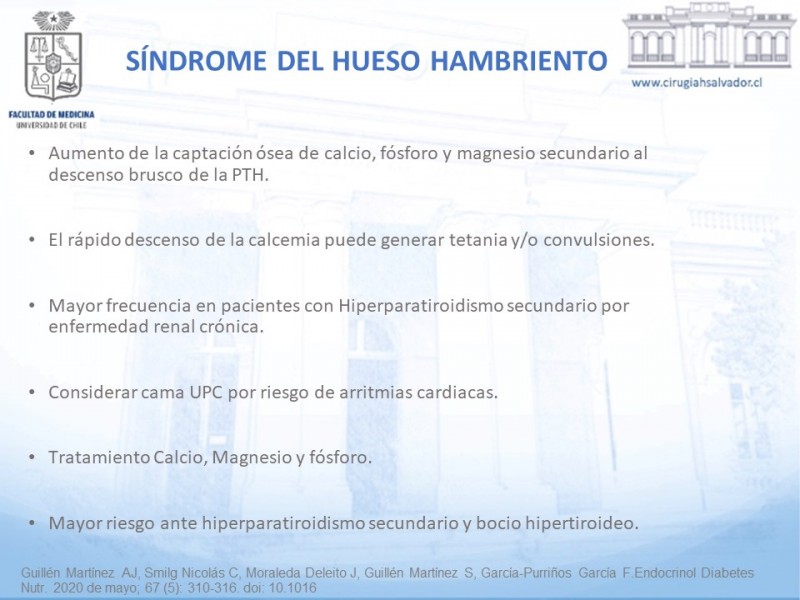 FACULTAD DE MEDICINA
UNIVERSIDAD DE CHILE

SÍNDROME DEL HUESO HAMBRIENTO

www.cirugiahsalvador.cl

• Aumento de la captación ósea de calcio, fósforo y magnesio secundario al descenso brusco de la PTH.

• El rápido descenso de la calcemia puede generar tetania y/o convulsiones.

• Mayor frecuencia en pacientes con Hiperparatiroidismo secundario por enfermedad renal crónica.

• Considerar cama UPC por riesgo de arritmias cardiacas.

• Tratamiento Calcio, Magnesio y fósforo.

• Mayor riesgo ante hiperparatiroidismo secundario y bocio hipertiroideo.

Guillén Martínez AJ, Smilg Nicolás C, Moraleda Deleito J, Guillén Martínez S, García-Purriños García F.Endocrinol Diabetes Nutr. 2020 de mayo; 67 (5): 310-316. doi: 10.1016